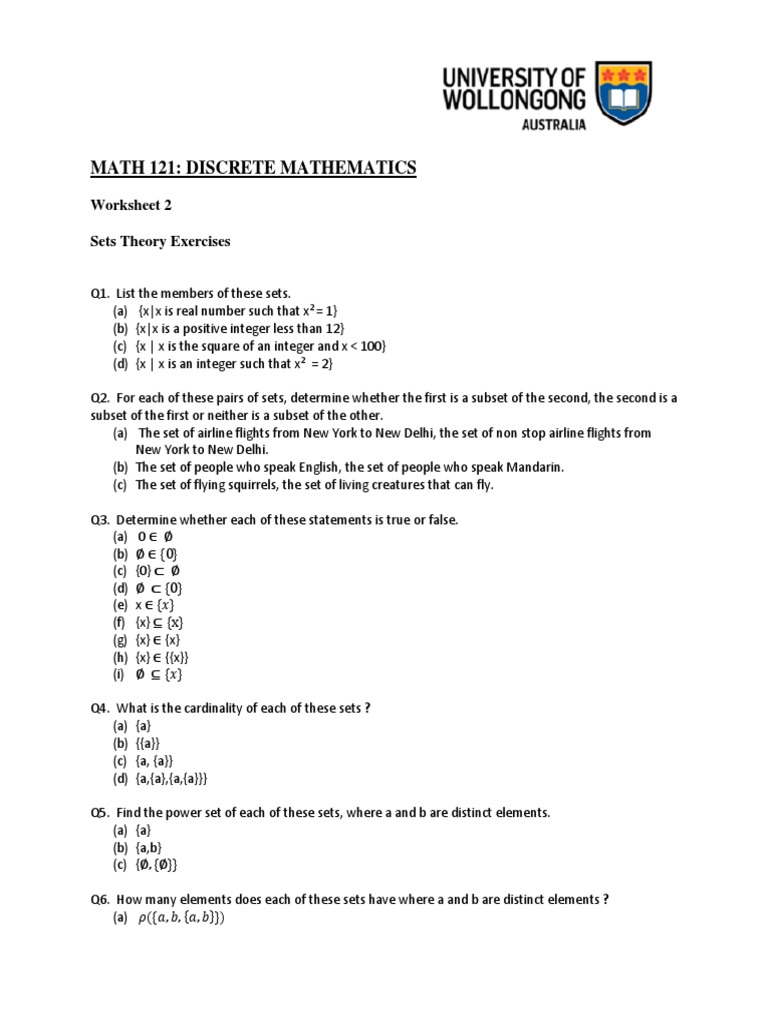 UNIVERSITY OF WOLLONGONG AUSTRALIA

MATH 121: DISCRETE MATHEMATICS

Worksheet 2

Sets Theory Exercises

Q1. List the members of these sets.
(a) {x|x is real number such that $x^2 = 1$}
(b) {x|x is a positive integer less than 12}
(c) {x | x is the square of an integer and x < 100}
(d) {x | x is an integer such that $x^2 = 2$}

Q2. For each of these pairs of sets, determine whether the first is a subset of the second, the second is a subset of the first or neither is a subset of the other.
(a) The set of airline flights from New York to New Delhi, the set of non stop airline flights from New York to New Delhi.
(b) The set of people who speak English, the set of people who speak Mandarin.
(c) The set of flying squirrels, the set of living creatures that can fly.

Q3. Determine whether each of these statements is true or false.
(a) $0 \in \emptyset$
(b) $\emptyset \in \{0\}$
(c) $\{0\} \subset \emptyset$
(d) $\emptyset \subset \{0\}$
(e) $x \in \{x\}$
(f) $\{x\} \subseteq \{x\}$
(g) $\{x\} \in \{x\}$
(h) $\{x\} \in \{\{x\}\}$
(i) $\emptyset \subseteq \{x\}$

Q4. What is the cardinality of each of these sets ?
(a) {a}
(b) {{a}}
(c) {a, {a}}
(d) {a,{a},{a,{a}}}

Q5. Find the power set of each of these sets, where a and b are distinct elements.
(a) {a}
(b) {a,b}
(c) $\{\emptyset, \{\emptyset\}\}$

Q6. How many elements does each of these sets have where a and b are distinct elements ?
(a) $\rho(\{a, b, \{a, b\}\})$